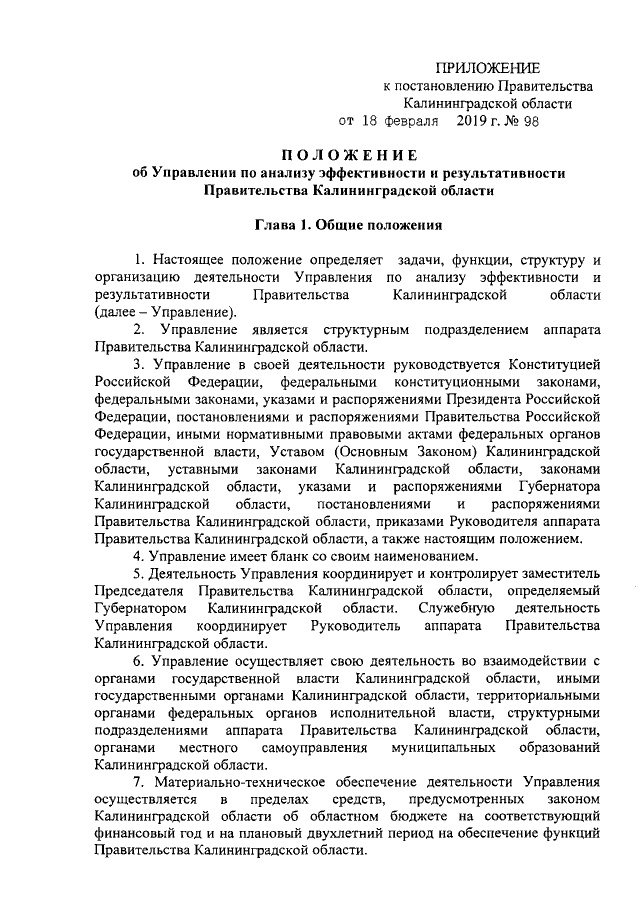 ПРИЛОЖЕНИЕ
к постановлению Правительства
Калининградской области
от 18 февраля 2019 г. № 98

ПОЛОЖЕНИЕ
об Управлении по анализу эффективности и результативности Правительства Калининградской области

Глава 1. Общие положения

1. Настоящее положение определяет задачи, функции, структуру и организацию деятельности Управления по анализу эффективности и результативности Правительства Калининградской области (далее – Управление).

2. Управление является структурным подразделением аппарата Правительства Калининградской области.

3. Управление в своей деятельности руководствуется Конституцией Российской Федерации, федеральными конституционными законами, федеральными законами, указами и распоряжениями Президента Российской Федерации, постановлениями и распоряжениями Правительства Российской Федерации, иными нормативными правовыми актами федеральных органов государственной власти, Уставом (Основным Законом) Калининградской области, уставными законами Калининградской области, законами Калининградской области, указами и распоряжениями Губернатора Калининградской области, постановлениями и распоряжениями Правительства Калининградской области, приказами Руководителя аппарата Правительства Калининградской области, а также настоящим положением.

4. Управление имеет бланк со своим наименованием.

5. Деятельность Управления координирует и контролирует заместитель Председателя Правительства Калининградской области, определяемый Губернатором Калининградской области. Служебную деятельность Управления координирует Руководитель аппарата Правительства Калининградской области.

6. Управление осуществляет свою деятельность во взаимодействии с органами государственной власти Калининградской области, иными государственными органами Калининградской области, территориальными органами федеральных органов исполнительной власти, структурными подразделениями аппарата Правительства Калининградской области, органами местного самоуправления муниципальных образований Калининградской области.

7. Материально-техническое обеспечение деятельности Управления осуществляется в пределах средств, предусмотренных законом Калининградской области об областном бюджете на соответствующий финансовый год и на плановый двухлетний период на обеспечение функций Правительства Калининградской области.